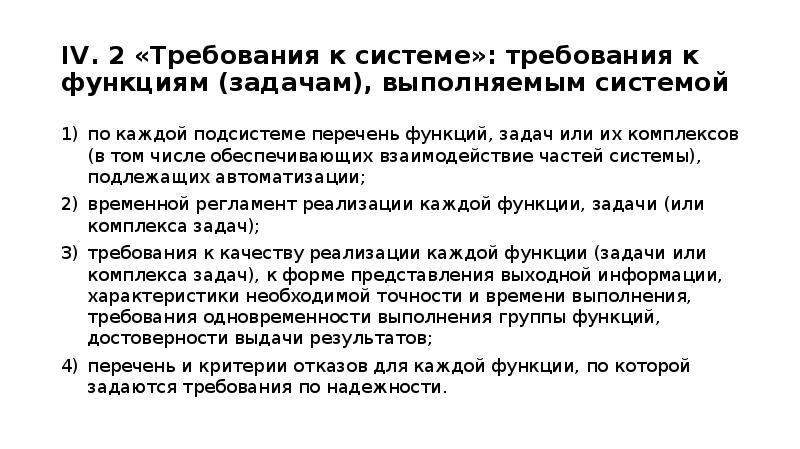 IV. 2 «Требования к системе»: требования к функциям (задачам), выполняемым системой

1) по каждой подсистеме перечень функций, задач или их комплексов (в том числе обеспечивающих взаимодействие частей системы), подлежащих автоматизации;
2) временной регламент реализации каждой функции, задачи (или комплекса задач);
3) требования к качеству реализации каждой функции (задачи или комплекса задач), к форме представления выходной информации, характеристики необходимой точности и времени выполнения, требования одновременности выполнения группы функций, достоверности выдачи результатов;
4) перечень и критерии отказов для каждой функции, по которой задаются требования по надежности.